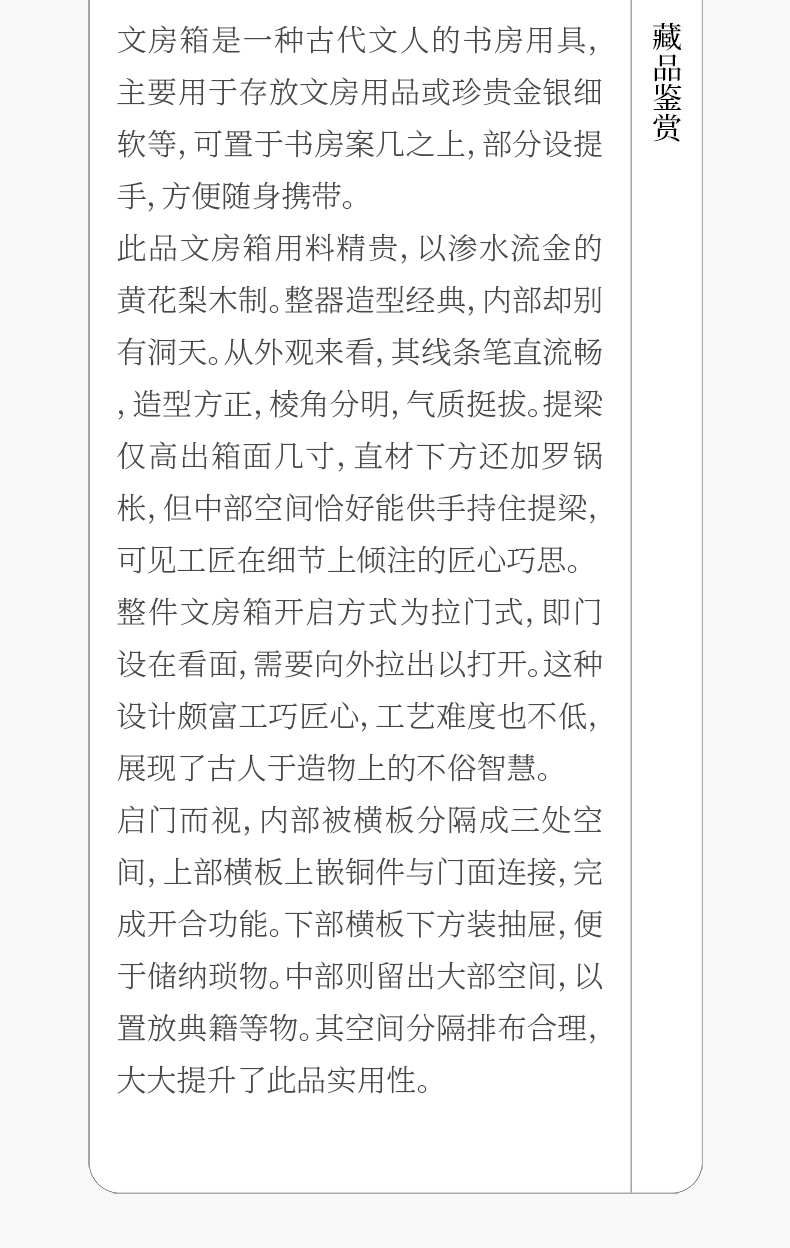 文房箱是一种古代文人的书房用具,主要用于存放文房用品或珍贵金银细软等,可置于书房案几之上,部分设提手,方便随身携带。

此品文房箱用料精贵,以渗水流金的黄花梨木制。整器造型经典,内部却别有洞天。从外观来看,其线条笔直流畅,造型方正,棱角分明,气质挺拔。提梁仅高出箱面几寸,直材下方还加罗锅枨,但中部空间恰好能供手持住提梁,可见工匠在细节上倾注的匠心巧思。

整件文房箱开启方式为拉门式,即门设在看面,需要向外拉出以打开。这种设计颇富工巧匠心,工艺难度也不低,展现了古人于造物上的不俗智慧。

启门而视,内部被横板分隔成三处空间,上部横板上嵌铜件与门面连接,完成开合功能。下部横板下方装抽屉,便于储纳琐物。中部则留出大部空间,以置放典籍等物。其空间分隔排布合理,大大提升了此品实用性。

藏品鉴赏